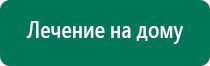 Лечение на дому